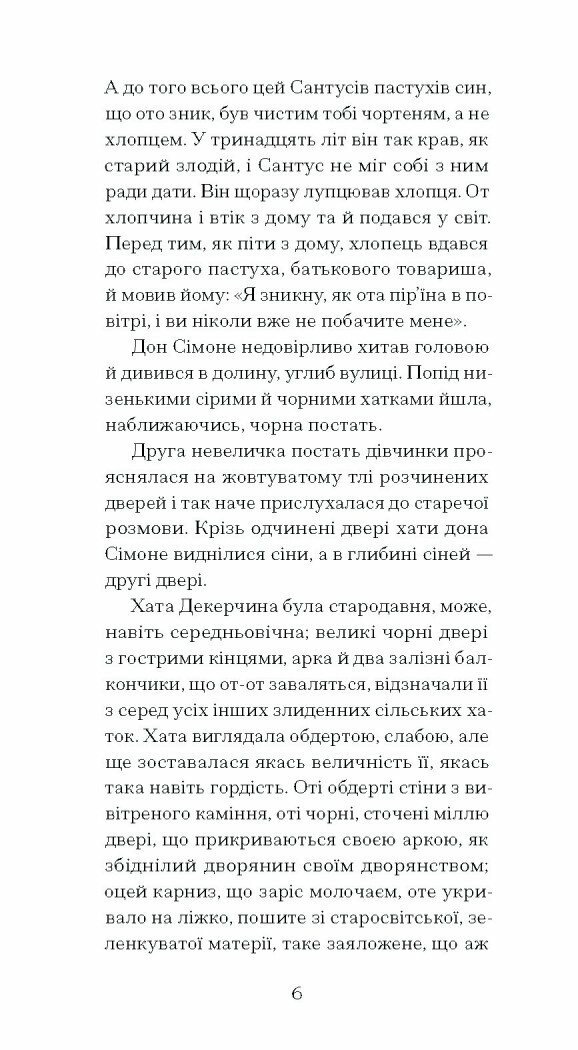 А до того всього цей Сантусів пастухів син, що ото зник, був чистим тобі чортеням, а не хлопцем. У тринадцять літ він так крав, як старий злодій, і Сантус не міг собі з ним ради дати. Він щоразу лупцював хлопця. От хлопчина і втік з дому та й подався у світ. Перед тим, як піти з дому, хлопець вдався до старого пастуха, батькового товариша, й мовив йому: «Я зникну, як ота пір'їна в повітрі, і ви ніколи вже не побачите мене».

Дон Сімоне недовірливо хитав головою й дивився в долину, углиб вулиці. Попід низенькими сірими й чорними хатками йшла, наближаючись, чорна постать.

Друга невеличка постать дівчинки прояснялася на жовтуватому тлі розчинених дверей і так наче прислухалася до старечої розмови. Крізь одчинені двері хати дона Сімоне виднілися сіни, а в глибині сіней — другі двері.

Хата Декерчина була стародавня, може, навіть середньовічна; великі чорні двері з гострими кінцями, арка й два залізні балкончики, що от-от заваляться, відзначали її з серед усіх інших злиденних сільських хаток. Хата виглядала обдертою, слабою, але ще зоставалася якась величність її, якась навіть гордість. Оті обдерті стіни з вивітреного каміння, оті чорні, сточені міллю двері, що прикриваються своєю аркою, як збіднілий дворянин своїм дворянством; оцей карниз, що заріс молочаєм, оте укривало на ліжко, пошите зі старосвітської, зеленкуватої матерії, таке заяложене, що аж

6